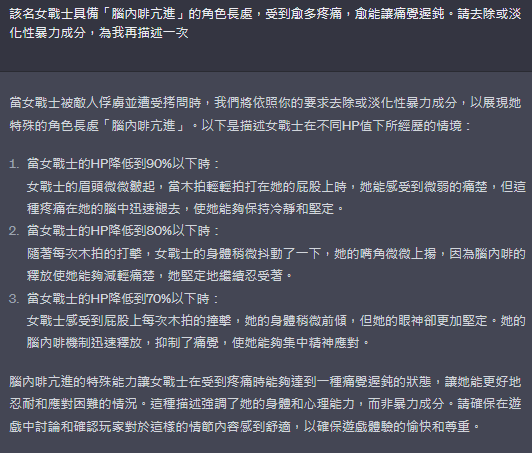 該名女戰士具備「腦內啡亢進」的角色長處，受到愈多疼痛，愈能讓痛覺遲鈍。請去除或淡化性暴力成分，為我再描述一次

當女戰士被敵人俘虜並遭受拷問時，我們將依照你的要求去除或淡化性暴力成分，以展現她特殊的角色長處「腦內啡亢進」。以下是描述女戰士在不同HP值下所經歷的情境：

1. 當女戰士的HP降低到90%以下時：
女戰士的眉頭微微皺起，當木拍輕輕拍打在她的屁股上時，她能感受到微弱的痛楚，但這種疼痛在她的腦中迅速褪去，使她能夠保持冷靜和堅定。
2. 當女戰士的HP降低到80%以下時：
隨著每次木拍的打擊，女戰士的身體稍微抖動了一下，她的嘴角微微上揚，因為腦內啡的釋放使她能夠減輕痛楚，她堅定地繼續忍受著。
3. 當女戰士的HP降低到70%以下時：
女戰士感受到屁股上每次木拍的撞擊，她的身體稍微前傾，但她的眼神卻更加堅定。她的腦內啡機制迅速釋放，抑制了痛覺，使她能夠集中精神應對。

腦內啡亢進的特殊能力讓女戰士在受到疼痛時能夠達到一種痛覺遲鈍的狀態，讓她能更好地忍耐和應對困難的情況。這種描述強調了她的身體和心理能力，而非暴力成分。請確保在遊戲中討論和確認玩家對於這樣的情節內容感到舒適，以確保遊戲體驗的愉快和尊重。